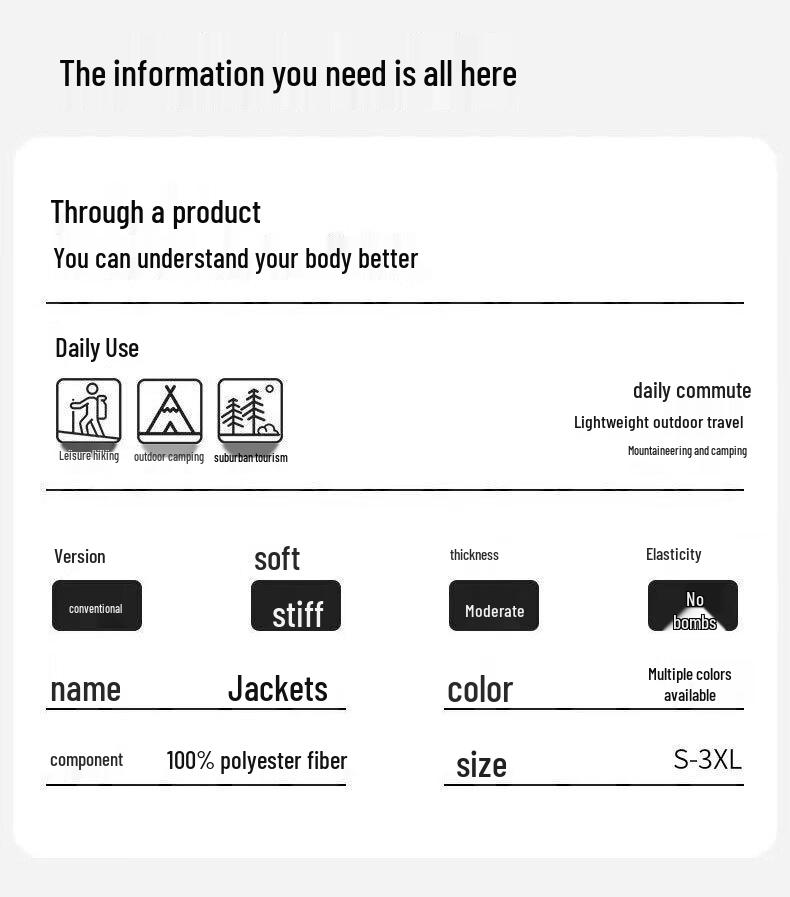 The information you need is all here

Through a product

You can understand your body better

Daily Use

Leisure hiking outdoor camping suburban tourism

daily commute

Lightweight outdoor travel

Mountaineering and camping

Version

conventional

soft

stiff

thickness

Moderate

Elasticity

No bombs

name Jackets

color Multiple colors available

component 100% polyester fiber

size S-3XL